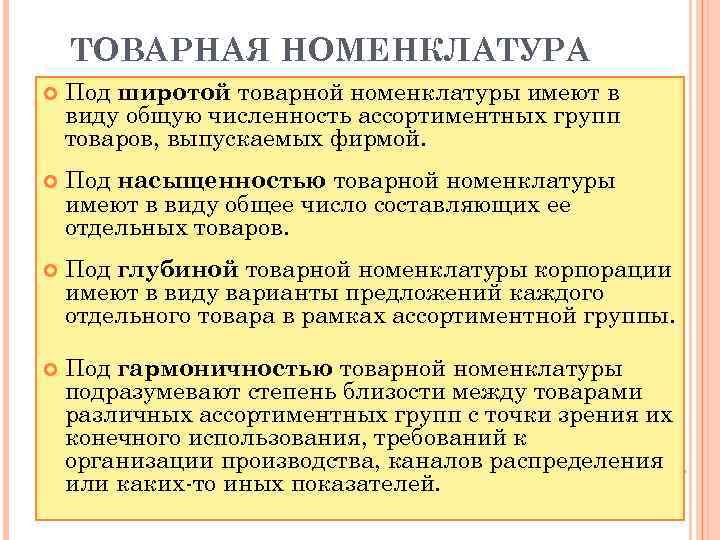 ТОВАРНАЯ НОМЕНКЛАТУРА

Под широтой товарной номенклатуры имеют в виду общую численность ассортиментных групп товаров, выпускаемых фирмой.

Под насыщенностью товарной номенклатуры имеют в виду общее число составляющих ее отдельных товаров.

Под глубиной товарной номенклатуры корпорации имеют в виду варианты предложений каждого отдельного товара в рамках ассортиментной группы.

Под гармоничностью товарной номенклатуры подразумевают степень близости между товарами различных ассортиментных групп с точки зрения их конечного использования, требований к организации производства, каналов распределения или каких-то иных показателей.